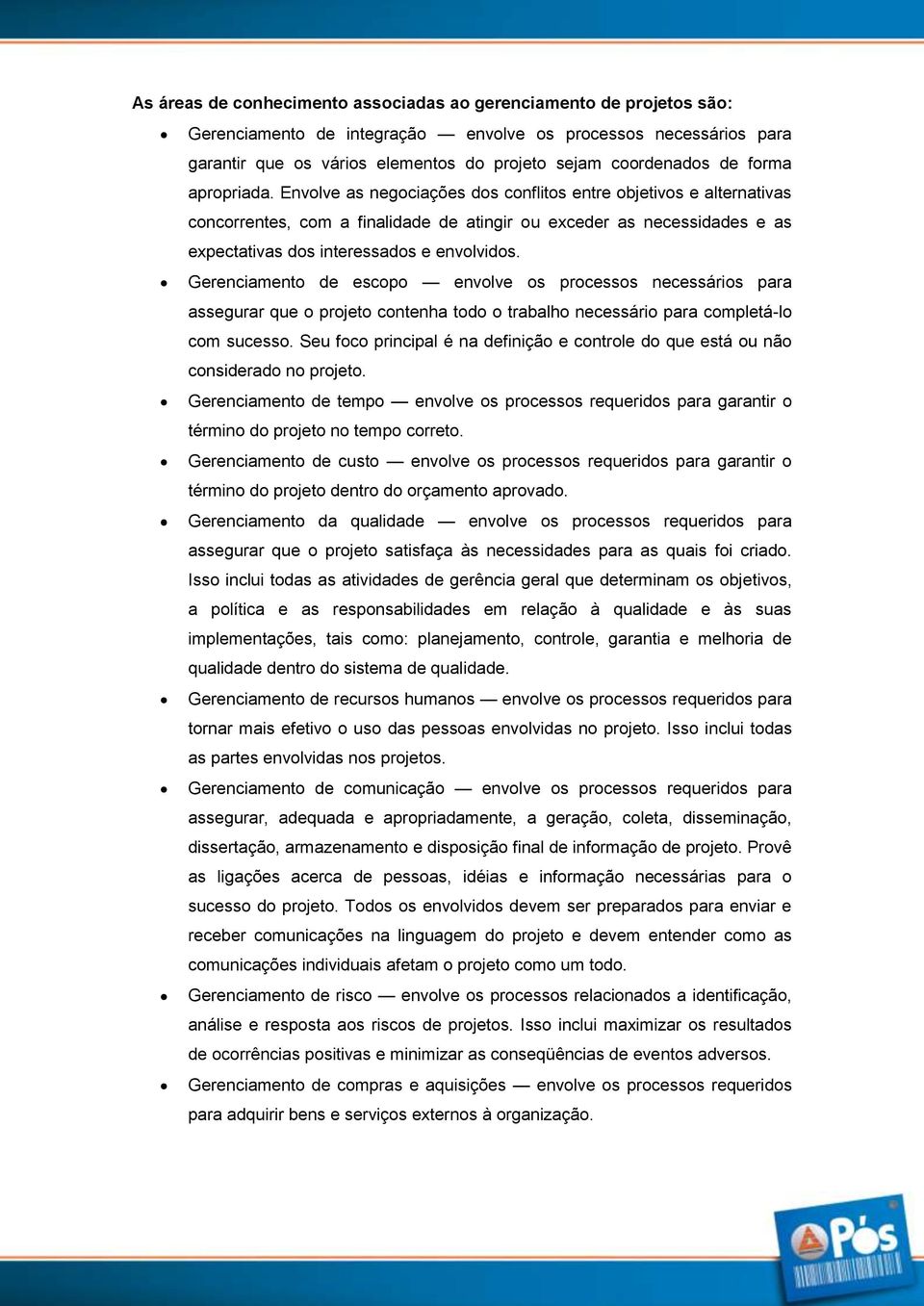 As áreas de conhecimento associadas ao gerenciamento de projetos são:

• Gerenciamento de integração — envolve os processos necessários para garantir que os vários elementos do projeto sejam coordenados de forma apropriada. Envolve as negociações dos conflitos entre objetivos e alternativas concorrentes, com a finalidade de atingir ou exceder as necessidades e as expectativas dos interessados e envolvidos.

• Gerenciamento de escopo — envolve os processos necessários para assegurar que o projeto contenha todo o trabalho necessário para completá-lo com sucesso. Seu foco principal é na definição e controle do que está ou não considerado no projeto.

• Gerenciamento de tempo — envolve os processos requeridos para garantir o término do projeto no tempo correto.

• Gerenciamento de custo — envolve os processos requeridos para garantir o término do projeto dentro do orçamento aprovado.

• Gerenciamento da qualidade — envolve os processos requeridos para assegurar que o projeto satisfaça às necessidades para as quais foi criado. Isso inclui todas as atividades de gerência geral que determinam os objetivos, a política e as responsabilidades em relação à qualidade e às suas implementações, tais como: planejamento, controle, garantia e melhoria de qualidade dentro do sistema de qualidade.

• Gerenciamento de recursos humanos — envolve os processos requeridos para tornar mais efetivo o uso das pessoas envolvidas no projeto. Isso inclui todas as partes envolvidas nos projetos.

• Gerenciamento de comunicação — envolve os processos requeridos para assegurar, adequada e apropriadamente, a geração, coleta, disseminação, dissertação, armazenamento e disposição final de informação de projeto. Provê as ligações acerca de pessoas, idéias e informação necessárias para o sucesso do projeto. Todos os envolvidos devem ser preparados para enviar e receber comunicações na linguagem do projeto e devem entender como as comunicações individuais afetam o projeto como um todo.

• Gerenciamento de risco — envolve os processos relacionados a identificação, análise e resposta aos riscos de projetos. Isso inclui maximizar os resultados de ocorrências positivas e minimizar as conseqüências de eventos adversos.

• Gerenciamento de compras e aquisições — envolve os processos requeridos para adquirir bens e serviços externos à organização.

Pós